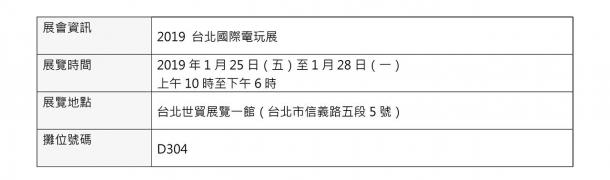 | 展會資訊 | 2019 台北國際電玩展 |
|---|---|
| 展覽時間 | 2019 年 1 月 25 日（五）至 1 月 28 日（一）<br>上午 10 時至下午 6 時 |
| 展覽地點 | 台北世貿展覽一館（台北市信義路五段 5 號） |
| 攤位號碼 | D304 |